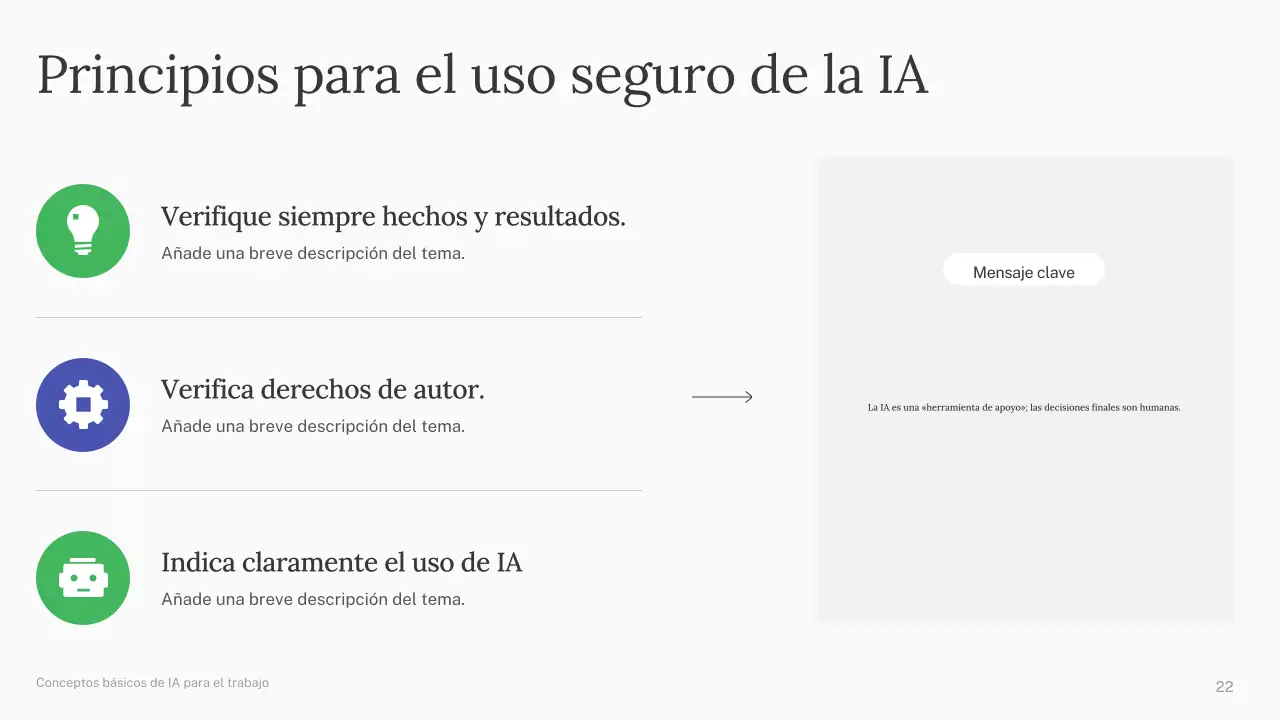 Principios para el uso seguro de la IA

Verifique siempre hechos y resultados.
Añade una breve descripción del tema.

Verifica derechos de autor.
Añade una breve descripción del tema.

Indica claramente el uso de IA
Añade una breve descripción del tema.

Mensaje clave

La IA es una «herramienta de apoyo»; las decisiones finales son humanas.

Conceptos básicos de IA para el trabajo

22